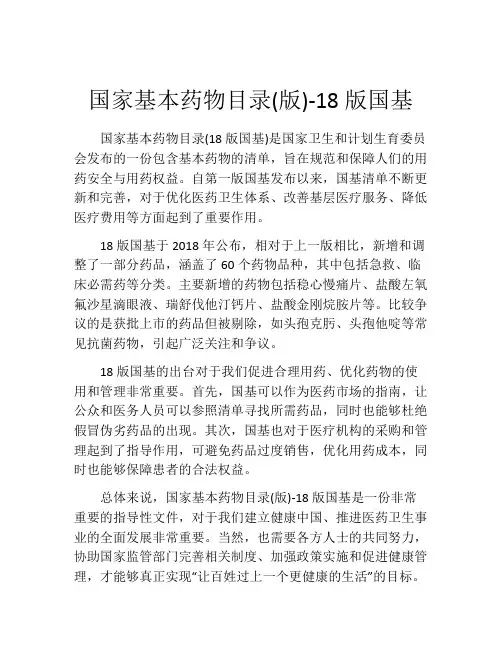 国家基本药物目录(版)-18 版国基

国家基本药物目录(18 版国基)是国家卫生和计划生育委员会发布的一份包含基本药物的清单，旨在规范和保障人们的用药安全与用药权益。自第一版国基发布以来，国基清单不断更新和完善，对于优化医药卫生体系、改善基层医疗服务、降低医疗费用等方面起到了重要作用。

18 版国基于 2018 年公布，相对于上一版相比，新增和调整了一部分药品，涵盖了 60 个药物品种，其中包括急救、临床必需药等分类。主要新增的药物包括稳心慢痛片、盐酸左氧氟沙星滴眼液、瑞舒伐他汀钙片、盐酸金刚烷胺片等。比较争议的是获批上市的药品但被剔除，如头孢克肟、头孢他啶等常见抗菌药物，引起广泛关注和争议。

18 版国基的出台对于我们促进合理用药、优化药物的使用和管理非常重要。首先，国基可以作为医药市场的指南，让公众和医务人员可以参照清单寻找所需药品，同时也能够杜绝假冒伪劣药品的出现。其次，国基也对于医疗机构的采购和管理起到了指导作用，可避免药品过度销售，优化用药成本，同时也能够保障患者的合法权益。

总体来说，国家基本药物目录(版)-18 版国基是一份非常重要的指导性文件，对于我们建立健康中国、推进医药卫生事业的全面发展非常重要。当然，也需要各方人士的共同努力，协助国家监管部门完善相关制度、加强政策实施和促进健康管理，才能够真正实现“让百姓过上一个更健康的生活”的目标。